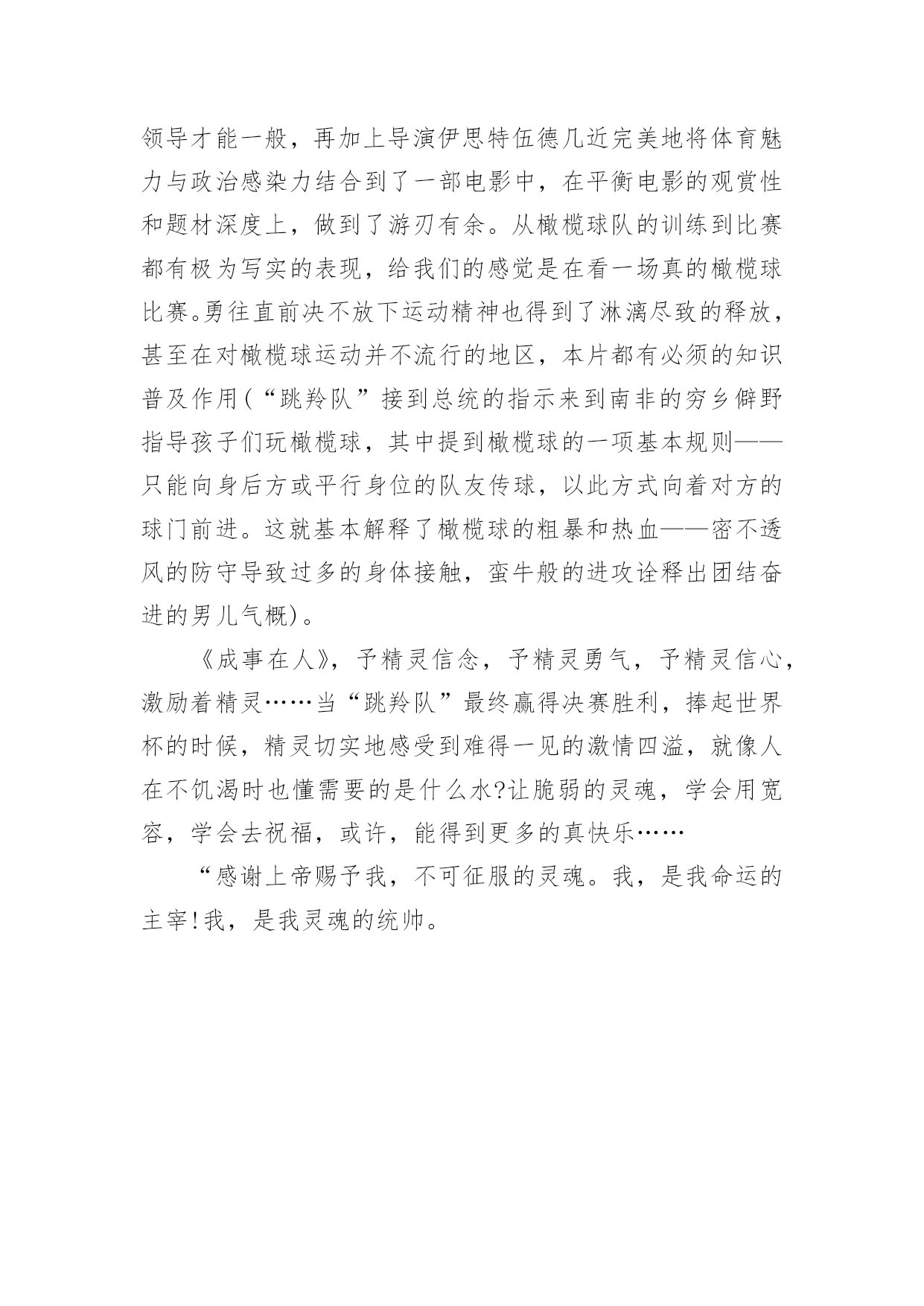 领导才能一般，再加上导演伊思特伍德几近完美地将体育魅力与政治感染力结合到了一部电影中，在平衡电影的观赏性和题材深度上，做到了游刃有余。从橄榄球队的训练到比赛都有极为写实的表现，给我们的感觉是在看一场真的橄榄球比赛。勇往直前决不放下运动精神也得到了淋漓尽致的释放，甚至在对橄榄球运动并不流行的地区，本片都有必须的知识普及作用(“跳羚队”接到总统的指示来到南非的穷乡僻野指导孩子们玩橄榄球，其中提到橄榄球的一项基本规则——只能向身后方或平行身位的队友传球，以此方式向着对方的球门前进。这就基本解释了橄榄球的粗暴和热血——密不透风的防守导致过多的身体接触，蛮牛般的进攻诠释出团结奋进的男儿气概)。

《成事在人》，予精灵信念，予精灵勇气，予精灵信心，激励着精灵……当“跳羚队”最终赢得决赛胜利，捧起世界杯的时候，精灵切实地感受到难得一见的激情四溢，就像人在不饥渴时也懂需要的是什么水?让脆弱的灵魂，学会用宽容，学会去祝福，或许，能得到更多的真快乐……

“感谢上帝赐予我，不可征服的灵魂。我，是我命运的主宰!我，是我灵魂的统帅。